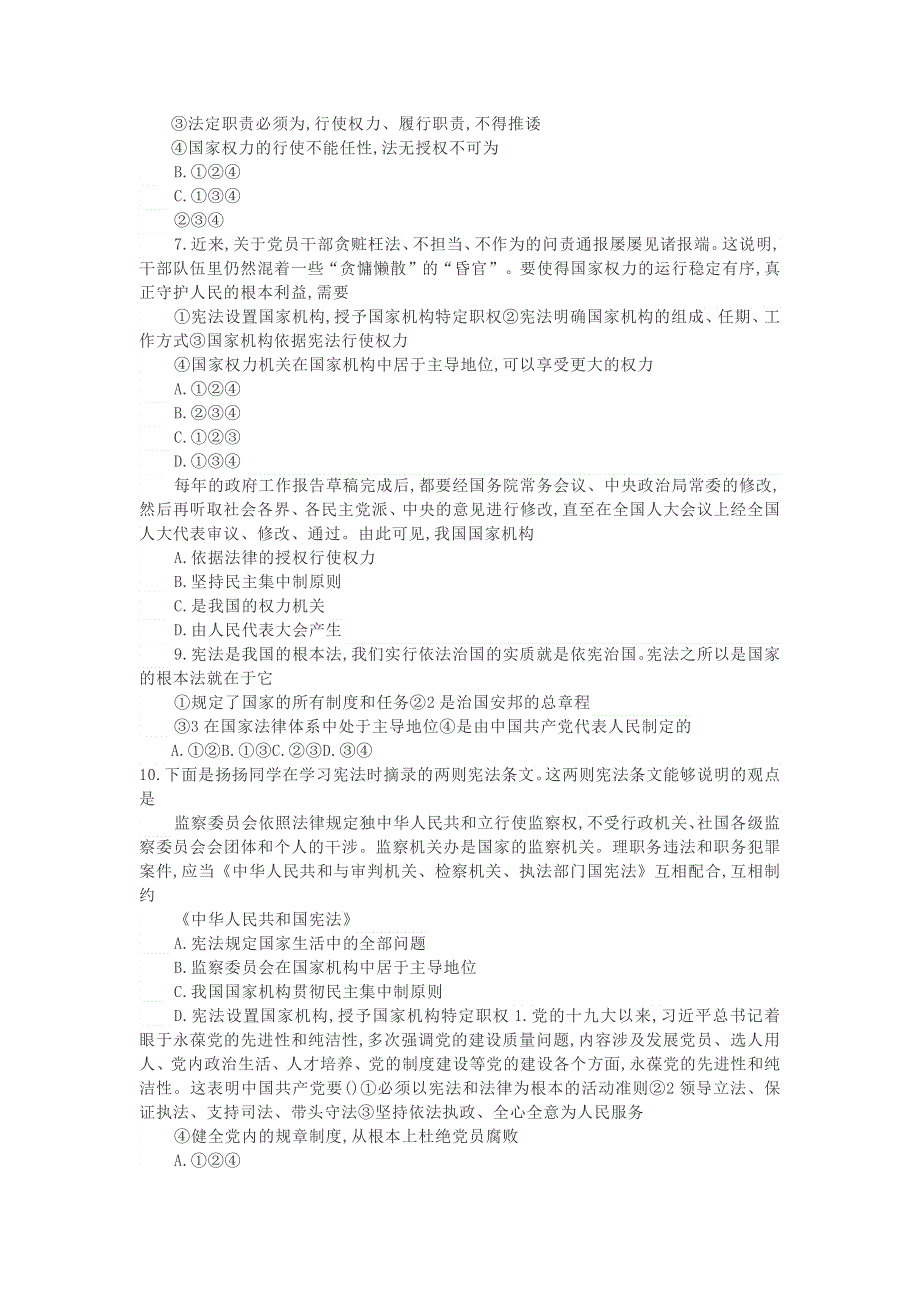 ③法定职责必须为,行使权力、履行职责,不得推诿

④国家权力的行使不能任性,法无授权不可为

B.①②④

C.①③④

②③④

7.近来,关于党员干部贪赃枉法、不担当、不作为的问责通报屡屡见诸报端。这说明,干部队伍里仍然混着一些“贪慵懒散”的“昏官”。要使得国家权力的运行稳定有序,真正守护人民的根本利益,需要

①宪法设置国家机构,授予国家机构特定职权②宪法明确国家机构的组成、任期、工作方式③国家机构依据宪法行使权力

④国家权力机关在国家机构中居于主导地位,可以享受更大的权力

A.①②④

B.②③④

C.①②③

D.①③④

每年的政府工作报告草稿完成后,都要经国务院常务会议、中央政治局常委的修改,然后再听取社会各界、各民主党派、中央的意见进行修改,直至在全国人大会议上经全国人大代表审议、修改、通过。由此可见,我国国家机构

A.依据法律的授权行使权力

B.坚持民主集中制原则

C.是我国的权力机关

D.由人民代表大会产生

9.宪法是我国的根本法,我们实行依法治国的实质就是依宪治国。宪法之所以是国家的根本法就在于它

①规定了国家的所有制度和任务②2是治国安邦的总章程

③3在国家法律体系中处于主导地位④是由中国共产党代表人民制定的

A.①②B.①③C.②③D.③④

10.下面是扬扬同学在学习宪法时摘录的两则宪法条文。这两则宪法条文能够说明的观点是

监察委员会依照法律规定独中华人民共和立行使监察权,不受行政机关、社国各级监察委员会会团体和个人的干涉。监察机关办是国家的监察机关。理职务违法和职务犯罪案件,应当《中华人民共和与审判机关、检察机关、执法部门国宪法》互相配合,互相制约

《中华人民共和国宪法》

A.宪法规定国家生活中的全部问题

B.监察委员会在国家机构中居于主导地位

C.我国国家机构贯彻民主集中制原则

D.宪法设置国家机构,授予国家机构特定职权1.党的十九大以来,习近平总书记着眼于永葆党的先进性和纯洁性,多次强调党的建设质量问题,内容涉及发展党员、选人用人、党内政治生活、人才培养、党的制度建设等党的建设各个方面,永葆党的先进性和纯洁性。这表明中国共产党要()①必须以宪法和法律为根本的活动准则②2领导立法、保证执法、支持司法、带头守法③坚持依法执政、全心全意为人民服务

④健全党内的规章制度,从根本上杜绝党员腐败

A.①②④